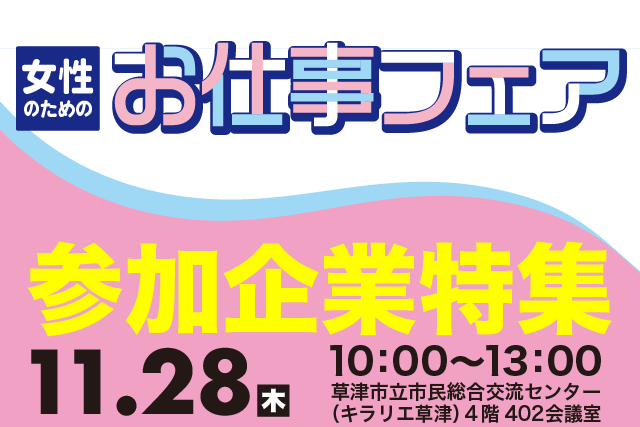 女性のための お仕事フェア

参加企業特集

11.28 木

10:00～13:00
草津市立市民総合交流センター
（キラリエ草津）4階 402会議室